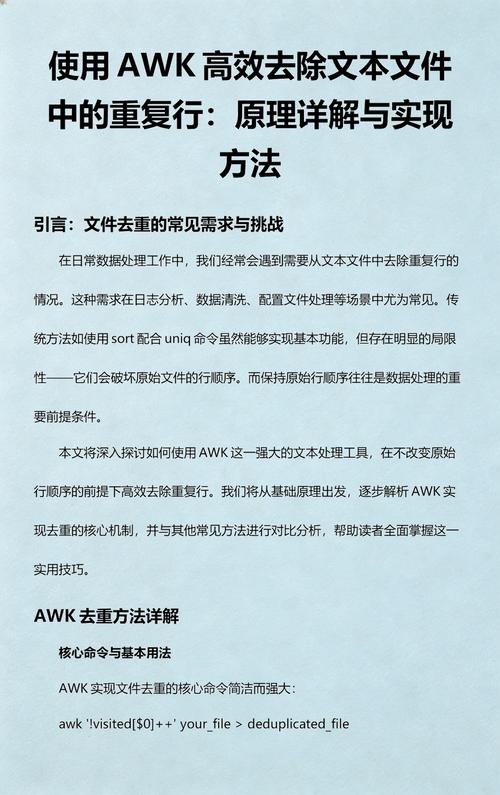 使用 AWK 高效去除文本文件中的重复行：原理详解与实现方法

引言：文件去重的常见需求与挑战

在日常数据处理工作中，我们经常会遇到需要从文本文件中去除重复行的情况。这种需求在日志分析、数据清洗、配置文件处理等场景中尤为常见。传统方法如使用 sort 配合 uniq 命令虽然能够实现基本功能，但存在明显的局限性——它们会破坏原始文件的行顺序。而保持原始行顺序往往是数据处理的重要前提条件。

本文将深入探讨如何使用 AWK 这一强大的文本处理工具，在不改变原始行顺序的前提下高效去除重复行。我们将从基础原理出发，逐步解析 AWK 实现去重的核心机制，并与其他常见方法进行对比分析，帮助读者全面掌握这一实用技巧。

AWK 去重方法详解

核心命令与基本用法

AWK 实现文件去重的核心命令简洁而强大：

awk '!visited[$0]++' your_file > deduplicated_file